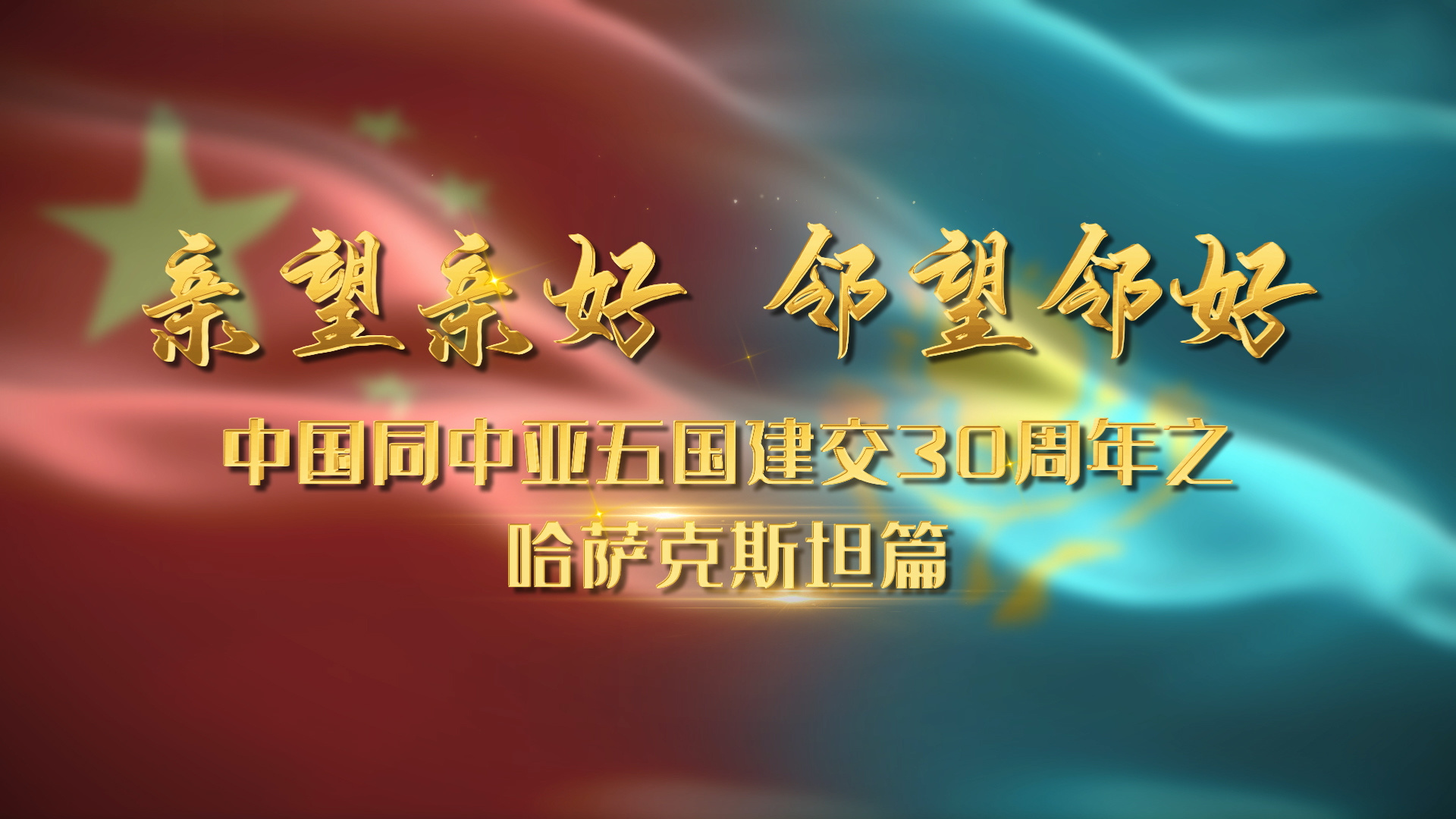 亲望亲好 邻望邻好

中国同中亚五国建交30周年之
哈萨克斯坦篇